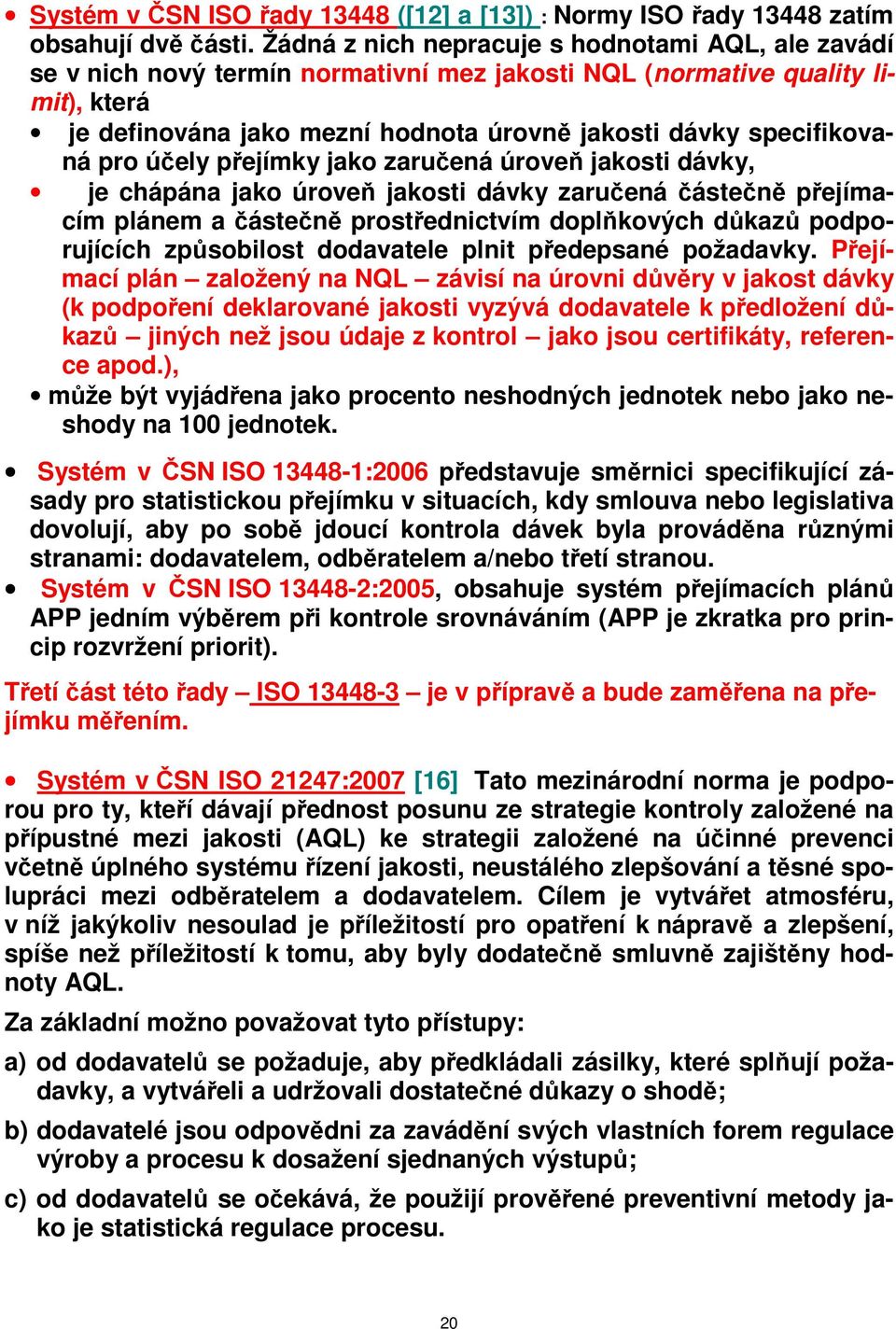 • Systém v ČSN ISO řady 13448 ([12] a [13]) : Normy ISO řady 13448 zatím obsahují dvě části. Žádná z nich nepracuje s hodnotami AQL, ale zavádí se v nich nový termín normativní mez jakosti NQL (normative quality limit), která

• je definována jako mezní hodnota úrovně jakosti dávky specifikovaná pro účely přejímky jako zaručená úroveň jakosti dávky,

• je chápána jako úroveň jakosti dávky zaručená částečně přejímacím plánem a částečně prostřednictvím doplňkových důkazů podporujících způsobilost dodavatele plnit předepsané požadavky. Přejímací plán – založený na NQL – závisí na úrovni důvěry v jakost dávky (k podpoření deklarované jakosti vyzývá dodavatele k předložení důkazů – jiných než jsou údaje z kontrol – jako jsou certifikáty, reference apod.),

• může být vyjádřena jako procento neshodných jednotek nebo jako neshody na 100 jednotek.

• Systém v ČSN ISO 13448-1:2006 představuje směrnici specifikující zásady pro statistickou přejímku v situacích, kdy smlouva nebo legislativa dovolují, aby po sobě jdoucí kontrola dávek byla prováděna různými stranami: dodavatelem, odběratelem a/nebo třetí stranou.

• Systém v ČSN ISO 13448-2:2005, obsahuje systém přejímacích plánů APP jedním výběrem při kontrole srovnáváním (APP je zkratka pro princip rozvržení priorit).

Třetí část této řady – ISO 13448-3 – je v přípravě a bude zaměřena na přejímku měřením.

• Systém v ČSN ISO 21247:2007 [16] Tato mezinárodní norma je podporou pro ty, kteří dávají přednost posunu ze strategie kontroly založené na přípustné mezi jakosti (AQL) ke strategii založené na účinné prevenci včetně úplného systému řízení jakosti, neustálého zlepšování a těsné spolupráci mezi odběratelem a dodavatelem. Cílem je vytvářet atmosféru, v níž jakýkoliv nesoulad je příležitostí pro opatření k nápravě a zlepšení, spíše než příležitostí k tomu, aby byly dodatečně smluvně zajištěny hodnoty AQL.

Za základní možno považovat tyto přístupy:

a) od dodavatelů se požaduje, aby předkládali zásilky, které splňují požadavky, a vytvářeli a udržovali dostatečné důkazy o shodě;

b) dodavatelé jsou odpovědni za zavádění svých vlastních forem regulace výroby a procesu k dosažení sjednaných výstupů;

c) od dodavatelů se očekává, že použijí prověřené preventivní metody jako je statistická regulace procesu.

20